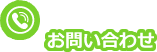 お問い合わせ